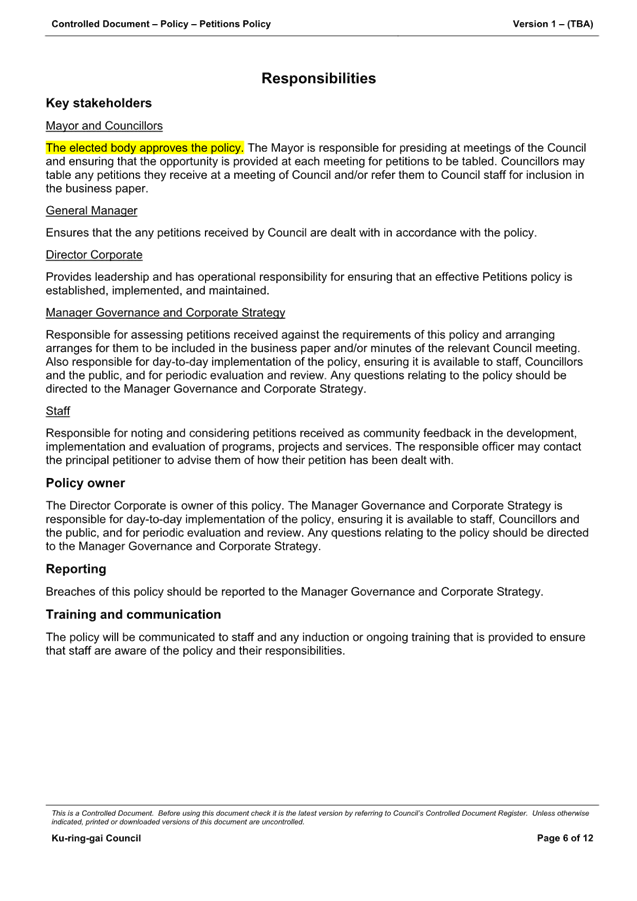 Controlled Document – Policy – Petitions Policy Version 1 – (TBA)

Responsibilities

Key stakeholders

Mayor and Councillors

The elected body approves the policy. The Mayor is responsible for presiding at meetings of the Council and ensuring that the opportunity is provided at each meeting for petitions to be tabled. Councillors may table any petitions they receive at a meeting of Council and/or refer them to Council staff for inclusion in the business paper.

General Manager

Ensures that the any petitions received by Council are dealt with in accordance with the policy.

Director Corporate

Provides leadership and has operational responsibility for ensuring that an effective Petitions policy is established, implemented, and maintained.

Manager Governance and Corporate Strategy

Responsible for assessing petitions received against the requirements of this policy and arranging arranges for them to be included in the business paper and/or minutes of the relevant Council meeting. Also responsible for day-to-day implementation of the policy, ensuring it is available to staff, Councillors and the public, and for periodic evaluation and review. Any questions relating to the policy should be directed to the Manager Governance and Corporate Strategy.

Staff

Responsible for noting and considering petitions received as community feedback in the development, implementation and evaluation of programs, projects and services. The responsible officer may contact the principal petitioner to advise them of how their petition has been dealt with.

Policy owner

The Director Corporate is owner of this policy. The Manager Governance and Corporate Strategy is responsible for day-to-day implementation of the policy, ensuring it is available to staff, Councillors and the public, and for periodic evaluation and review. Any questions relating to the policy should be directed to the Manager Governance and Corporate Strategy.

Reporting

Breaches of this policy should be reported to the Manager Governance and Corporate Strategy.

Training and communication

The policy will be communicated to staff and any induction or ongoing training that is provided to ensure that staff are aware of the policy and their responsibilities.

This is a Controlled Document. Before using this document check it is the latest version by referring to Council's Controlled Document Register. Unless otherwise indicated, printed or downloaded versions of this document are uncontrolled.

Ku-ring-gai Council Page 6 of 12